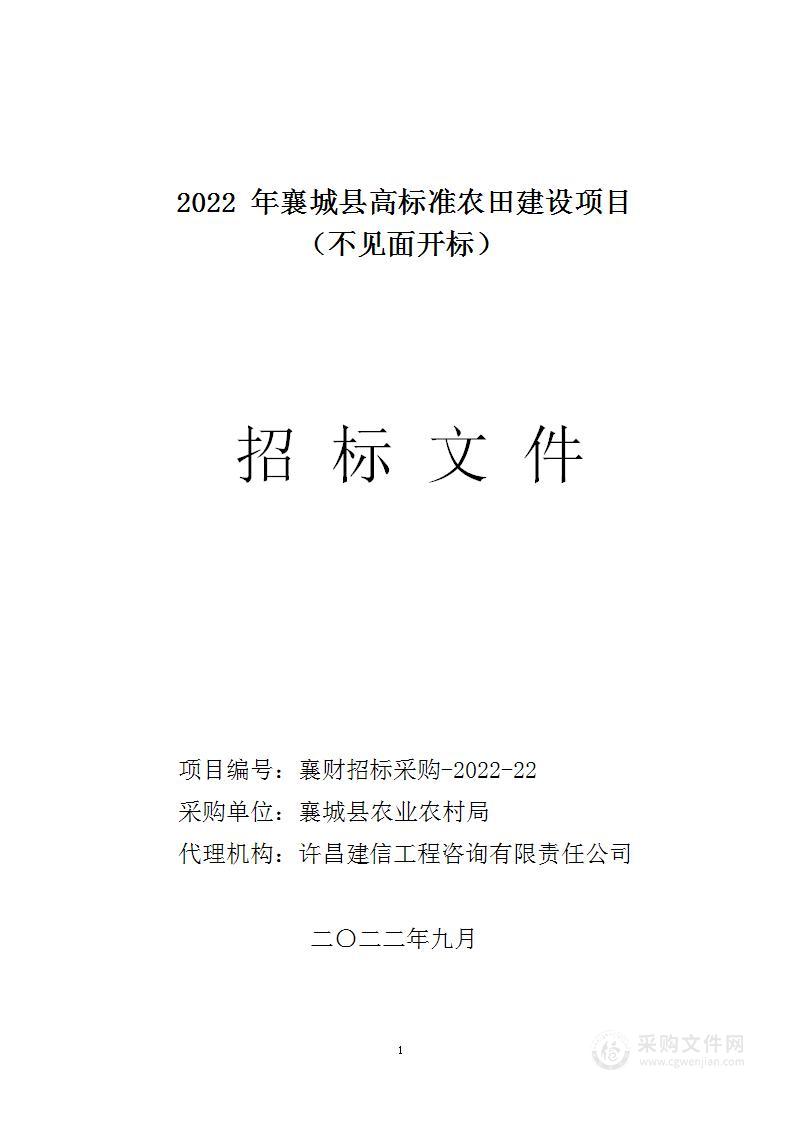 2022 年襄城县高标准农田建设项目
（不见面开标）

招 标 文 件

项目编号：襄财招标采购-2022-22
采购单位：襄城县农业农村局
代理机构：许昌建信工程咨询有限责任公司

二〇二二年九月

1

采购文件网
www.cgwenjian.com